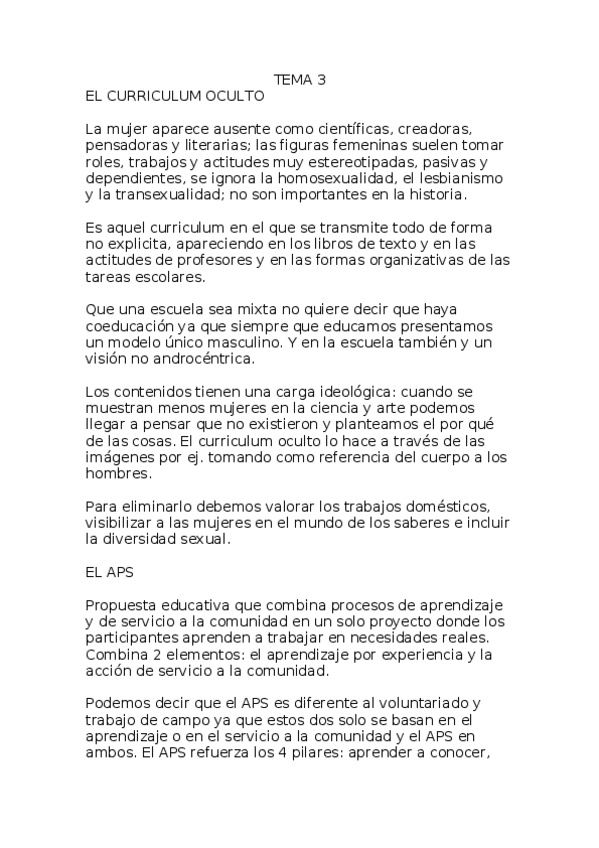 TEMA 3
EL CURRICULUM OCULTO

La mujer aparece ausente como científicas, creadoras, pensadoras y literarias; las figuras femeninas suelen tomar roles, trabajos y actitudes muy estereotipadas, pasivas y dependientes, se ignora la homosexualidad, el lesbianismo y la transexualidad; no son importantes en la historia.

Es aquel curriculum en el que se transmite todo de forma no explicita, apareciendo en los libros de texto y en las actitudes de profesores y en las formas organizativas de las tareas escolares.

Que una escuela sea mixta no quiere decir que haya coeducación ya que siempre que educamos presentamos un modelo único masculino. Y en la escuela también y un visión no androcéntrica.

Los contenidos tienen una carga ideológica: cuando se muestran menos mujeres en la ciencia y arte podemos llegar a pensar que no existieron y planteamos el por qué de las cosas. El curriculum oculto lo hace a través de las imágenes por ej. tomando como referencia del cuerpo a los hombres.

Para eliminarlo debemos valorar los trabajos domésticos, visibilizar a las mujeres en el mundo de los saberes e incluir la diversidad sexual.

EL APS

Propuesta educativa que combina procesos de aprendizaje y de servicio a la comunidad en un solo proyecto donde los participantes aprenden a trabajar en necesidades reales. Combina 2 elementos: el aprendizaje por experiencia y la acción de servicio a la comunidad.

Podemos decir que el APS es diferente al voluntariado y trabajo de campo ya que estos dos solo se basan en el aprendizaje o en el servicio a la comunidad y el APS en ambos. El APS refuerza los 4 pilares: aprender a conocer,